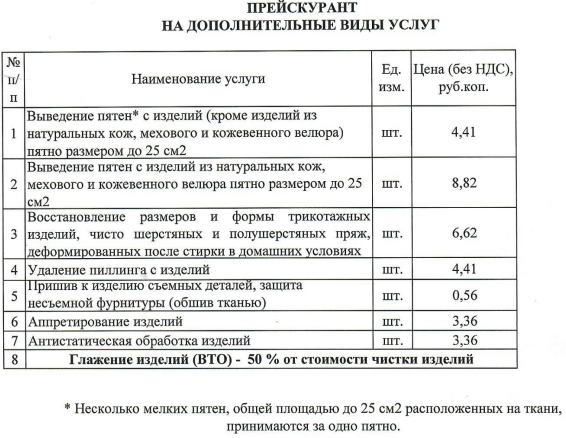 ПРЕЙСКУРАНТ
НА ДОПОЛНИТЕЛЬНЫЕ ВИДЫ УСЛУГ

| № п/п | Наименование услуги | Ед. изм. | Цена (без НДС), руб.коп. |
|---|---|---|---|
| 1 | Выведение пятен* с изделий (кроме изделий из натуральных кож, мехового и кожевенного велюра) пятно размером до 25 см2 | шт. | 4,41 |
| 2 | Выведение пятен с изделий из натуральных кож, мехового и кожевенного велюра пятно размером до 25 см2 | шт. | 8,82 |
| 3 | Восстановление размеров и формы трикотажных изделий, чисто шерстяных и полушерстяных пряж, деформированных после стирки в домашних условиях | шт. | 6,62 |
| 4 | Удаление пиллинга с изделий | шт. | 4,41 |
| 5 | Пришив к изделию съемных деталей, защита несъемной фурнитуры (обшив тканью) | шт. | 0,56 |
| 6 | Аппретирование изделий | шт. | 3,36 |
| 7 | Антистатическая обработка изделий | шт. | 3,36 |
| 8 | Глажение изделий (ВТО) - 50 % от стоимости чистки изделий | | |

* Несколько мелких пятен, общей площадью до 25 см2 расположенных на ткани, принимаются за одно пятно.